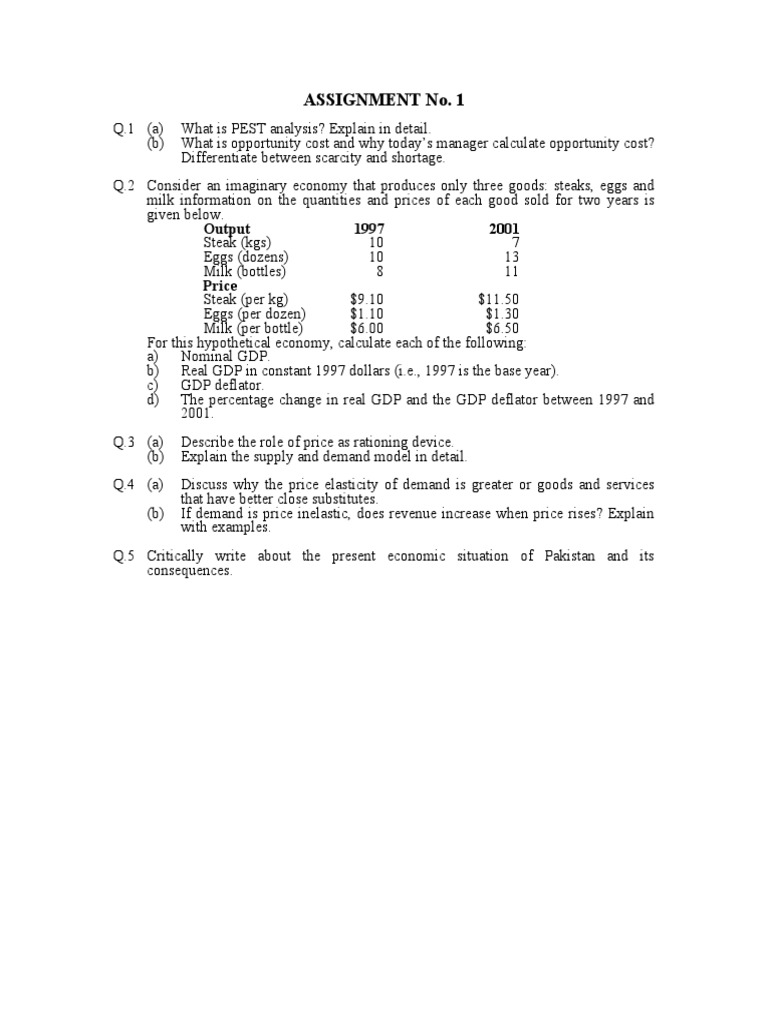 ASSIGNMENT No. 1

Q.1 (a) What is PEST analysis? Explain in detail.
(b) What is opportunity cost and why today's manager calculate opportunity cost? Differentiate between scarcity and shortage.

Q.2 Consider an imaginary economy that produces only three goods: steaks, eggs and milk information on the quantities and prices of each good sold for two years is given below.

| Output | 1997 | 2001 |
|---|---|---|
| Steak (kgs) | 10 | 7 |
| Eggs (dozens) | 10 | 13 |
| Milk (bottles) | 8 | 11 |
| Price | | |
| Steak (per kg) | \$9.10 | \$11.50 |
| Eggs (per dozen) | \$1.10 | \$1.30 |
| Milk (per bottle) | \$6.00 | \$6.50 |

For this hypothetical economy, calculate each of the following:
a) Nominal GDP.
b) Real GDP in constant 1997 dollars (i.e., 1997 is the base year).
c) GDP deflator.
d) The percentage change in real GDP and the GDP deflator between 1997 and 2001.

Q.3 (a) Describe the role of price as rationing device.
(b) Explain the supply and demand model in detail.

Q.4 (a) Discuss why the price elasticity of demand is greater or goods and services that have better close substitutes.
(b) If demand is price inelastic, does revenue increase when price rises? Explain with examples.

Q.5 Critically write about the present economic situation of Pakistan and its consequences.